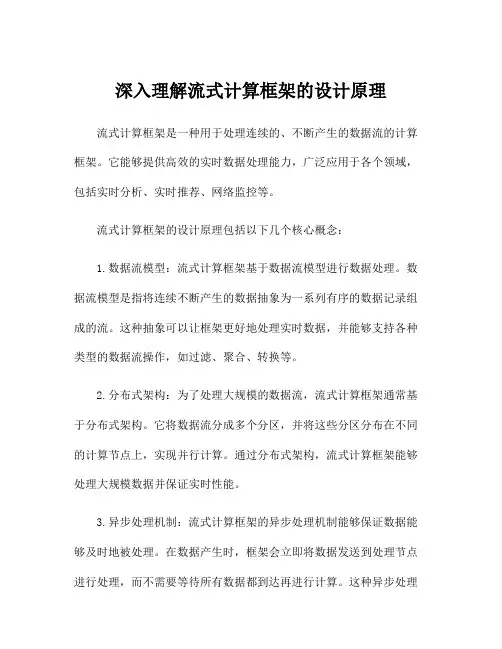 深入理解流式计算框架的设计原理

流式计算框架是一种用于处理连续的、不断产生的数据流的计算框架。它能够提供高效的实时数据处理能力，广泛应用于各个领域，包括实时分析、实时推荐、网络监控等。

流式计算框架的设计原理包括以下几个核心概念：

1. 数据流模型：流式计算框架基于数据流模型进行数据处理。数据流模型是指将连续不断产生的数据抽象为一系列有序的数据记录组成的流。这种抽象可以让框架更好地处理实时数据，并能够支持各种类型的数据流操作，如过滤、聚合、转换等。

2. 分布式架构：为了处理大规模的数据流，流式计算框架通常基于分布式架构。它将数据流分成多个分区，并将这些分区分布在不同的计算节点上，实现并行计算。通过分布式架构，流式计算框架能够处理大规模数据并保证实时性能。

3. 异步处理机制：流式计算框架的异步处理机制能够保证数据能够及时地被处理。在数据产生时，框架会立即将数据发送到处理节点进行处理，而不需要等待所有数据都到达再进行计算。这种异步处理